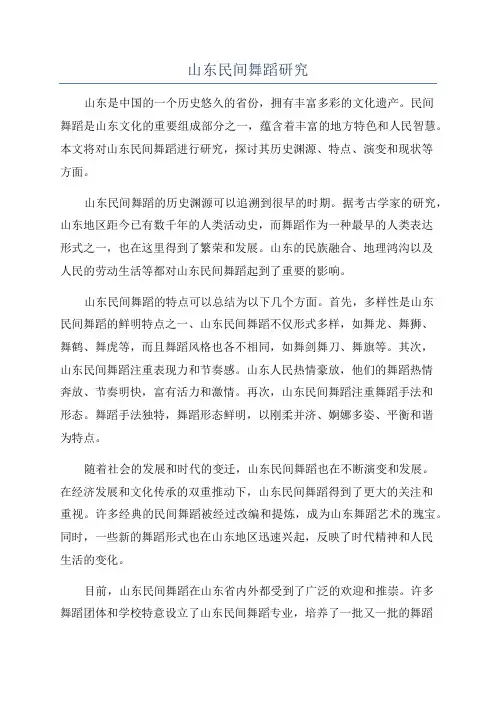 山东民间舞蹈研究

山东是中国的一个历史悠久的省份，拥有丰富多彩的文化遗产。民间舞蹈是山东文化的重要组成部分之一，蕴含着丰富的地方特色和人民智慧。本文将对山东民间舞蹈进行研究，探讨其历史渊源、特点、演变和现状等方面。

山东民间舞蹈的历史渊源可以追溯到很早的时期。据考古学家的研究，山东地区距今已有数千年的人类活动史，而舞蹈作为一种最早的人类表达形式之一，也在这里得到了繁荣和发展。山东的民族融合、地理鸿沟以及人民的劳动生活等都对山东民间舞蹈起到了重要的影响。

山东民间舞蹈的特点可以总结为以下几个方面。首先，多样性是山东民间舞蹈的鲜明特点之一、山东民间舞蹈不仅形式多样，如舞龙、舞狮、舞鹤、舞虎等，而且舞蹈风格也各不相同，如舞剑舞刀、舞旗等。其次，山东民间舞蹈注重表现力和节奏感。山东人民热情豪放，他们的舞蹈热情奔放、节奏明快，富有活力和激情。再次，山东民间舞蹈注重舞蹈手法和形态。舞蹈手法独特，舞蹈形态鲜明，以刚柔并济、婀娜多姿、平衡和谐为特点。

随着社会的发展和时代的变迁，山东民间舞蹈也在不断演变和发展。在经济发展和文化传承的双重推动下，山东民间舞蹈得到了更大的关注和重视。许多经典的民间舞蹈被经过改编和提炼，成为山东舞蹈艺术的瑰宝。同时，一些新的舞蹈形式也在山东地区迅速兴起，反映了时代精神和人民生活的变化。

目前，山东民间舞蹈在山东省内外都受到了广泛的欢迎和推崇。许多舞蹈团体和学校特意设立了山东民间舞蹈专业，培养了一批又一批的舞蹈